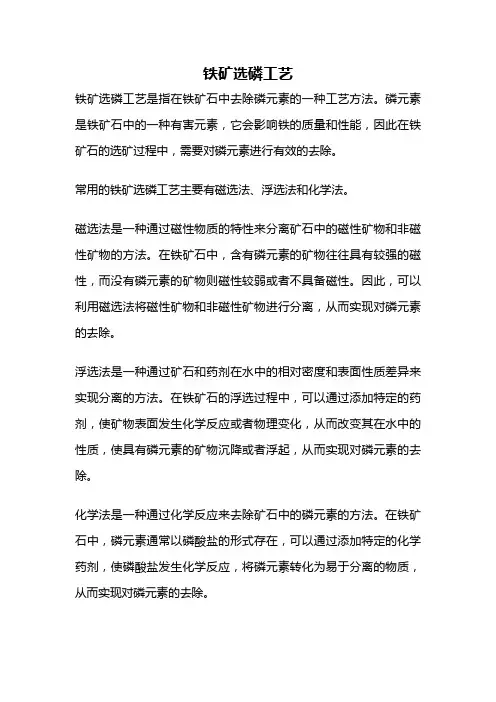 铁矿选磷工艺

铁矿选磷工艺是指在铁矿石中去除磷元素的一种工艺方法。磷元素是铁矿石中的一种有害元素，它会影响铁的质量和性能，因此在铁矿石的选矿过程中，需要对磷元素进行有效的去除。

常用的铁矿选磷工艺主要有磁选法、浮选法和化学法。

磁选法是一种通过磁性物质的特性来分离矿石中的磁性矿物和非磁性矿物的方法。在铁矿石中，含有磷元素的矿物往往具有较强的磁性，而没有磷元素的矿物则磁性较弱或者不具备磁性。因此，可以利用磁选法将磁性矿物和非磁性矿物进行分离，从而实现对磷元素的去除。

浮选法是一种通过矿石和药剂在水中的相对密度和表面性质差异来实现分离的方法。在铁矿石的浮选过程中，可以通过添加特定的药剂，使矿物表面发生化学反应或者物理变化，从而改变其在水中的性质，使具有磷元素的矿物沉降或者浮起，从而实现对磷元素的去除。

化学法是一种通过化学反应来去除矿石中的磷元素的方法。在铁矿石中，磷元素通常以磷酸盐的形式存在，可以通过添加特定的化学药剂，使磷酸盐发生化学反应，将磷元素转化为易于分离的物质，从而实现对磷元素的去除。